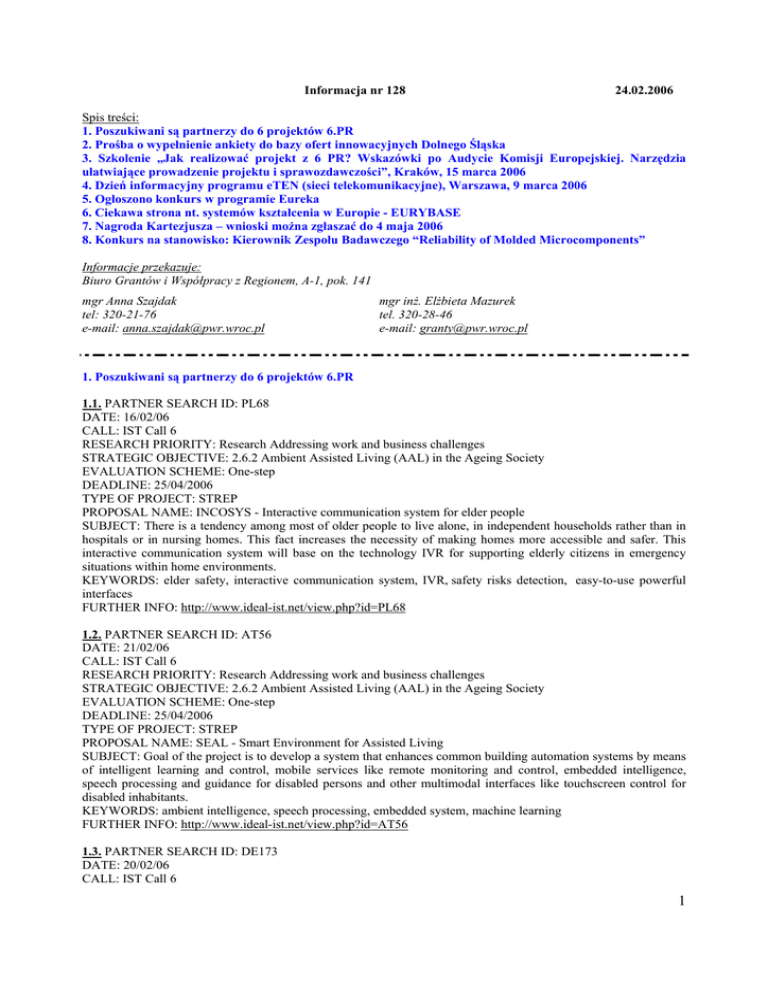 Informacja nr 128 24.02.2006

Spis treści:
1. Poszukiwani są partnerzy do 6 projektów 6.PR
2. Prośba o wypełnienie ankiety do bazy ofert innowacyjnych Dolnego Śląska
3. Szkolenie „Jak realizować projekt z 6 PR? Wskazówki po Audycie Komisji Europejskiej. Narzędzia ułatwiające prowadzenie projektu i sprawozdawczości", Kraków, 15 marca 2006
4. Dzień informacyjny programu eTEN (sieci telekomunikacyjne), Warszawa, 9 marca 2006
5. Ogłoszono konkurs w programie Eureka
6. Ciekawa strona nt. systemów kształcenia w Europie - EURYBASE
7. Nagroda Kartezjusza – wnioski można zgłaszać do 4 maja 2006
8. Konkurs na stanowisko: Kierownik Zespołu Badawczego "Reliability of Molded Microcomponents"

Informacje przekazuje:
Biuro Grantów i Współpracy z Regionem, A-1, pok. 141

mgr Anna Szajdak
tel: 320-21-76
e-mail: anna.szajdak@pwr.wroc.pl

mgr inż. Elżbieta Mazurek
tel. 320-28-46
e-mail: granty@pwr.wroc.pl

1. Poszukiwani są partnerzy do 6 projektów 6.PR

1.1. PARTNER SEARCH ID: PL68
DATE: 16/02/06
CALL: IST Call 6
RESEARCH PRIORITY: Research Addressing work and business challenges
STRATEGIC OBJECTIVE: 2.6.2 Ambient Assisted Living (AAL) in the Ageing Society
EVALUATION SCHEME: One-step
DEADLINE: 25/04/2006
TYPE OF PROJECT: STREP
PROPOSAL NAME: INCOSYS - Interactive communication system for elder people
SUBJECT: There is a tendency among most of older people to live alone, in independent households rather than in hospitals or in nursing homes. This fact increases the necessity of making homes more accessible and safer. This interactive communication system will base on the technology IVR for supporting elderly citizens in emergency situations within home environments.
KEYWORDS: elder safety, interactive communication system, IVR, safety risks detection, easy-to-use powerful interfaces
FURTHER INFO: http://www.ideal-ist.net/view.php?id=PL68

1.2. PARTNER SEARCH ID: AT56
DATE: 21/02/06
CALL: IST Call 6
RESEARCH PRIORITY: Research Addressing work and business challenges
STRATEGIC OBJECTIVE: 2.6.2 Ambient Assisted Living (AAL) in the Ageing Society
EVALUATION SCHEME: One-step
DEADLINE: 25/04/2006
TYPE OF PROJECT: STREP
PROPOSAL NAME: SEAL - Smart Environment for Assisted Living
SUBJECT: Goal of the project is to develop a system that enhances common building automation systems by means of intelligent learning and control, mobile services like remote monitoring and control, embedded intelligence, speech processing and guidance for disabled persons and other multimodal interfaces like touchscreen control for disabled inhabitants.
KEYWORDS: ambient intelligence, speech processing, embedded system, machine learning
FURTHER INFO: http://www.ideal-ist.net/view.php?id=AT56

1.3. PARTNER SEARCH ID: DE173
DATE: 20/02/06
CALL: IST Call 6

1